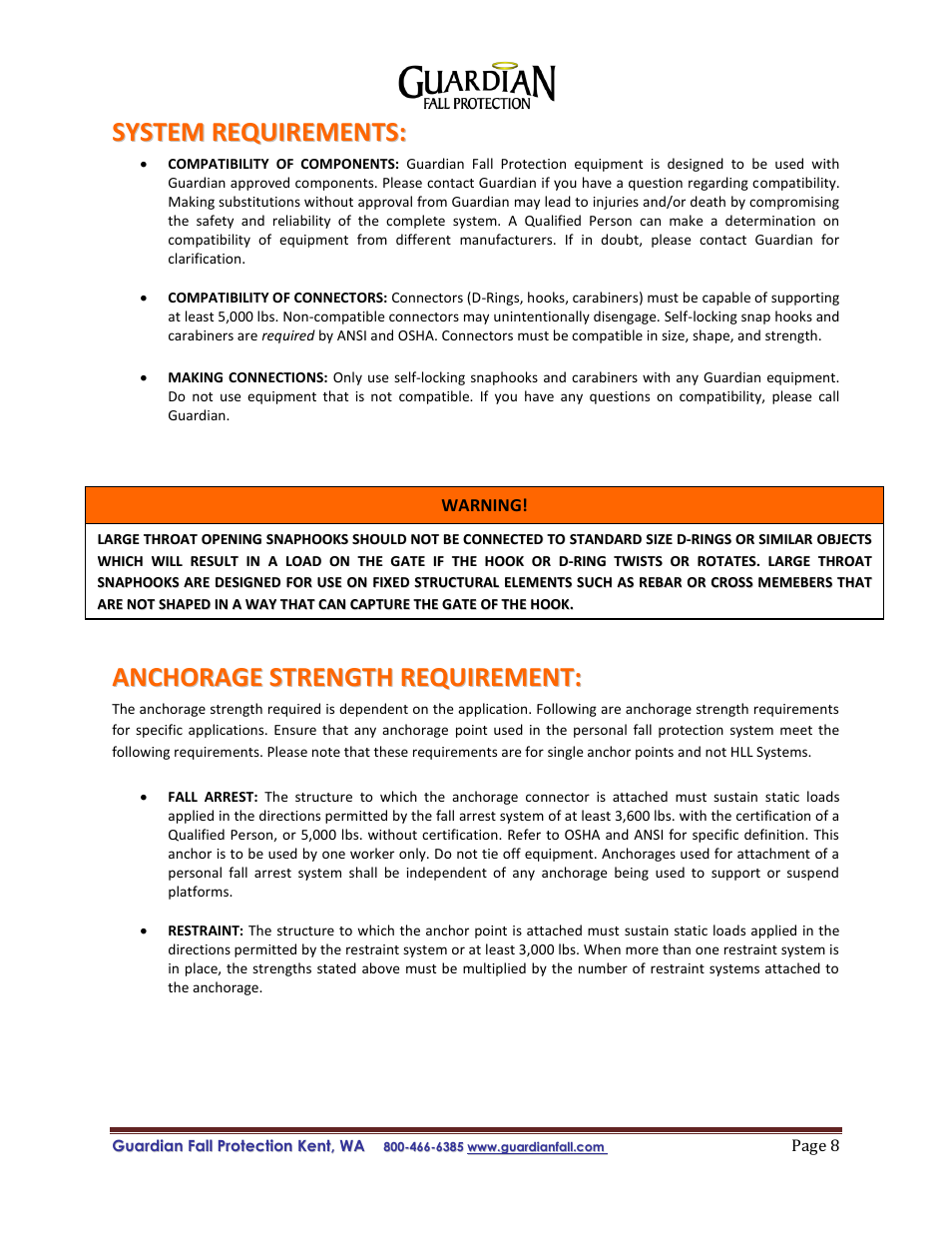 GUARDIAN
FALL PROTECTION

SYSTEM REQUIREMENTS:

• COMPATIBILITY OF COMPONENTS: Guardian Fall Protection equipment is designed to be used with Guardian approved components. Please contact Guardian if you have a question regarding compatibility. Making substitutions without approval from Guardian may lead to injuries and/or death by compromising the safety and reliability of the complete system. A Qualified Person can make a determination on compatibility of equipment from different manufacturers. If in doubt, please contact Guardian for clarification.

• COMPATIBILITY OF CONNECTORS: Connectors (D-Rings, hooks, carabiners) must be capable of supporting at least 5,000 lbs. Non-compatible connectors may unintentionally disengage. Self-locking snap hooks and carabiners are required by ANSI and OSHA. Connectors must be compatible in size, shape, and strength.

• MAKING CONNECTIONS: Only use self-locking snaphooks and carabiners with any Guardian equipment. Do not use equipment that is not compatible. If you have any questions on compatibility, please call Guardian.

WARNING!

LARGE THROAT OPENING SNAPHOOKS SHOULD NOT BE CONNECTED TO STANDARD SIZE D-RINGS OR SIMILAR OBJECTS WHICH WILL RESULT IN A LOAD ON THE GATE IF THE HOOK OR D-RING TWISTS OR ROTATES. LARGE THROAT SNAPHOOKS ARE DESIGNED FOR USE ON FIXED STRUCTURAL ELEMENTS SUCH AS REBAR OR CROSS MEMEBERS THAT ARE NOT SHAPED IN A WAY THAT CAN CAPTURE THE GATE OF THE HOOK.

ANCHORAGE STRENGTH REQUIREMENT:

The anchorage strength required is dependent on the application. Following are anchorage strength requirements for specific applications. Ensure that any anchorage point used in the personal fall protection system meet the following requirements. Please note that these requirements are for single anchor points and not HLL Systems.

• FALL ARREST: The structure to which the anchorage connector is attached must sustain static loads applied in the directions permitted by the fall arrest system of at least 3,600 lbs. with the certification of a Qualified Person, or 5,000 lbs. without certification. Refer to OSHA and ANSI for specific definition. This anchor is to be used by one worker only. Do not tie off equipment. Anchorages used for attachment of a personal fall arrest system shall be independent of any anchorage being used to support or suspend platforms.

• RESTRAINT: The structure to which the anchor point is attached must sustain static loads applied in the directions permitted by the restraint system or at least 3,000 lbs. When more than one restraint system is in place, the strengths stated above must be multiplied by the number of restraint systems attached to the anchorage.

Guardian Fall Protection Kent, WA 800-466-6385 www.guardianfall.com Page 8